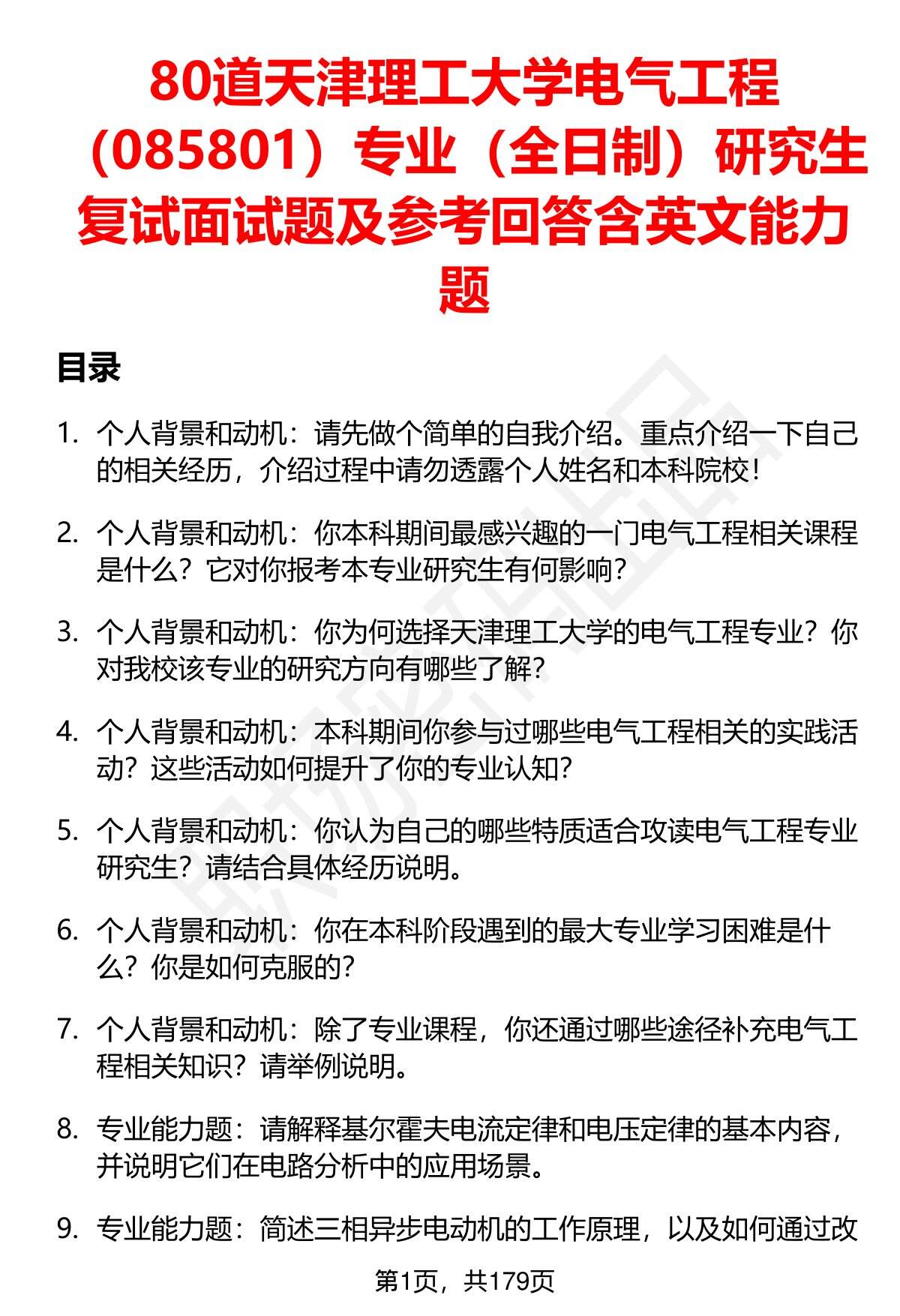 80道天津理工大学电气工程（085801）专业（全日制）研究生复试面试题及参考回答含英文能力题

目录

1. 个人背景和动机：请先做个简单的自我介绍。重点介绍一下自己的相关经历，介绍过程中请勿透露个人姓名和本科院校！

2. 个人背景和动机：你本科期间最感兴趣的一门电气工程相关课程是什么？它对你报考本专业研究生有何影响？

3. 个人背景和动机：你为何选择天津理工大学的电气工程专业？你对我校该专业的研究方向有哪些了解？

4. 个人背景和动机：本科期间你参与过哪些电气工程相关的实践活动？这些活动如何提升了你的专业认知？

5. 个人背景和动机：你认为自己的哪些特质适合攻读电气工程专业研究生？请结合具体经历说明。

6. 个人背景和动机：你在本科阶段遇到的最大专业学习困难是什么？你是如何克服的？

7. 个人背景和动机：除了专业课程，你还通过哪些途径补充电气工程相关知识？请举例说明。

8. 专业能力题：请解释基尔霍夫电流定律和电压定律的基本内容，并说明它们在电路分析中的应用场景。

9. 专业能力题：简述三相异步电动机的工作原理，以及如何通过改

第1页，共179页